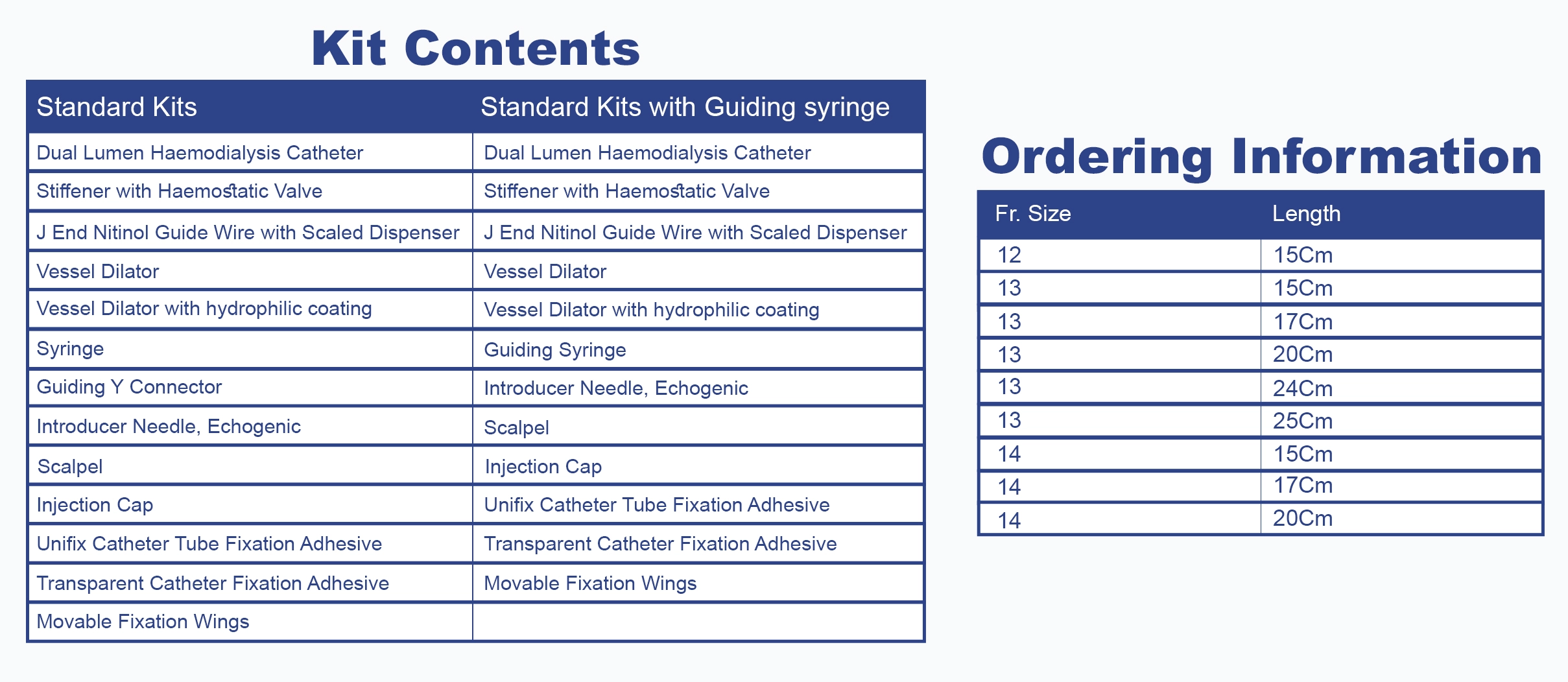 Kit Contents

| Standard Kits | Standard Kits with Guiding syringe |
|---|---|
| Dual Lumen Haemodialysis Catheter | Dual Lumen Haemodialysis Catheter |
| Stiffener with Haemostatic Valve | Stiffener with Haemostatic Valve |
| J End Nitinol Guide Wire with Scaled Dispenser | J End Nitinol Guide Wire with Scaled Dispenser |
| Vessel Dilator | Vessel Dilator |
| Vessel Dilator with hydrophilic coating | Vessel Dilator with hydrophilic coating |
| Syringe | Guiding Syringe |
| Guiding Y Connector | Introducer Needle, Echogenic |
| Introducer Needle, Echogenic | Scalpel |
| Scalpel | Injection Cap |
| Injection Cap | Unifix Catheter Tube Fixation Adhesive |
| Unifix Catheter Tube Fixation Adhesive | Transparent Catheter Fixation Adhesive |
| Transparent Catheter Fixation Adhesive | Movable Fixation Wings |
| Movable Fixation Wings | |

Ordering Information

| Fr. Size | Length |
|---|---|
| 12 | 15Cm |
| 13 | 15Cm |
| 13 | 17Cm |
| 13 | 20Cm |
| 13 | 24Cm |
| 13 | 25Cm |
| 14 | 15Cm |
| 14 | 17Cm |
| 14 | 20Cm |